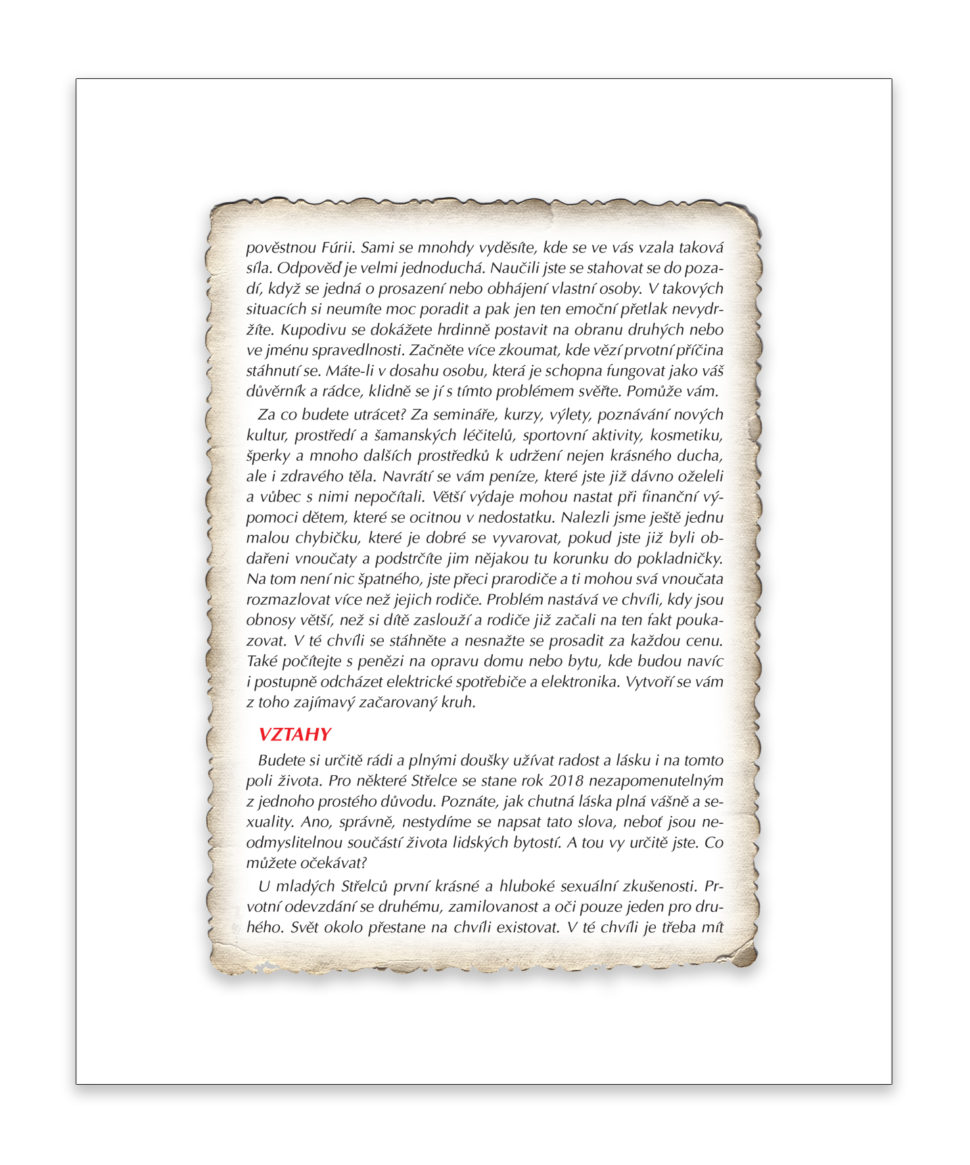 pověstnou Fúrii. Sami se mnohdy vyděsíte, kde se ve vás vzala taková síla. Odpověď je velmi jednoduchá. Naučili jste se stahovat se do pozadí, když se jedná o prosazení nebo obhájení vlastní osoby. V takových situacích si neumíte moc poradit a pak jen ten emoční přetlak nevydržíte. Kupodivu se dokážete hrdinně postavit na obranu druhých nebo ve jménu spravedlnosti. Začněte více zkoumat, kde vězí prvotní příčina stáhnutí se. Máte-li v dosahu osobu, která je schopna fungovat jako váš důvěrník a rádce, klidně se jí s tímto problémem svěřte. Pomůže vám.

Za co budete utrácet? Za semináře, kurzy, výlety, poznávání nových kultur, prostředí a šamanských léčitelů, sportovní aktivity, kosmetiku, šperky a mnoho dalších prostředků k udržení nejen krásného ducha, ale i zdravého těla. Navrátí se vám peníze, které jste již dávno oželeli a vůbec s nimi nepočítali. Větší výdaje mohou nastat při finanční výpomoci dětem, které se ocitnou v nedostatku. Nalezli jsme ještě jednu malou chybičku, které je dobré se vyvarovat, pokud jste již byli obdařeni vnoučaty a podstrčíte jim nějakou tu korunku do pokladničky. Na tom není nic špatného, jste přeci prarodiče a ti mohou svá vnoučata rozmazlovat více než jejich rodiče. Problém nastává ve chvíli, kdy jsou obnosy větší, než si dítě zaslouží a rodiče již začali na ten fakt poukazovat. V té chvíli se stáhněte a nesnažte se prosadit za každou cenu. Také počítejte s penězi na opravu domu nebo bytu, kde budou navíc i postupně odcházet elektrické spotřebiče a elektronika. Vytvoří se vám z toho zajímavý začarovaný kruh.

VZTAHY

Budete si určitě rádi a plnými doušky užívat radost a lásku i na tomto poli života. Pro některé Střelce se stane rok 2018 nezapomenutelným z jednoho prostého důvodu. Poznáte, jak chutná láska plná vášně a sexuality. Ano, správně, nestydíme se napsat tato slova, neboť jsou neodmyslitelnou součástí života lidských bytostí. A tou vy určitě jste. Co můžete očekávat?

U mladých Střelců první krásné a hluboké sexuální zkušenosti. Prvotní odevzdání se druhému, zamilovanost a oči pouze jeden pro druhého. Svět okolo přestane na chvíli existovat. V té chvíli je třeba mít